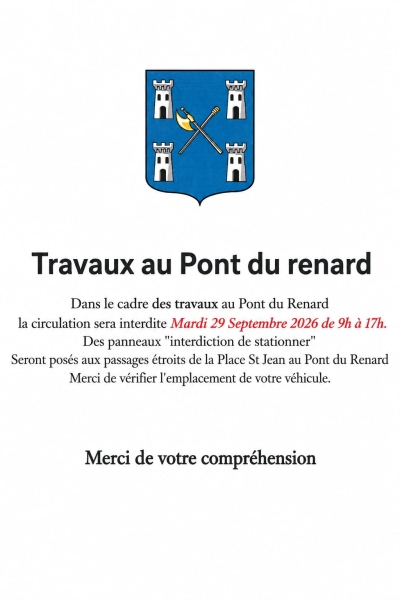 Travaux au Pont du renard

Dans le cadre des travaux au Pont du Renard
la circulation sera interdite Mardi 29 Septembre 2026 de 9h à 17h.
Des panneaux "interdiction de stationner"
Seront posés aux passages étroits de la Place St Jean au Pont du Renard
Merci de vérifier l'emplacement de votre véhicule.

Merci de votre compréhension